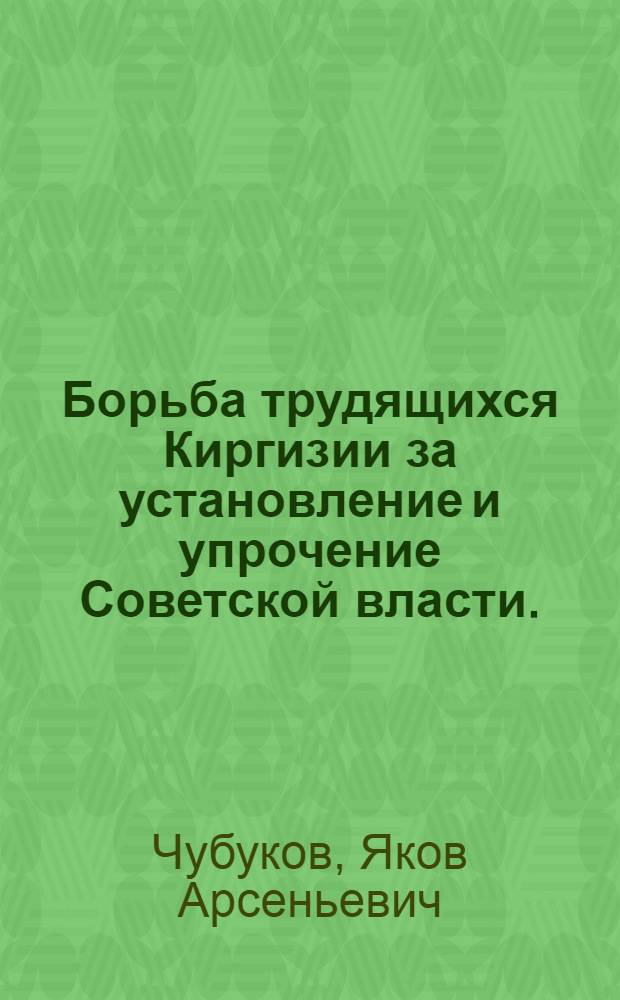 Борьба трудящихся Киргизии за установление и упрочение Советской власти.

Чубуков, Яков Арсеньевич